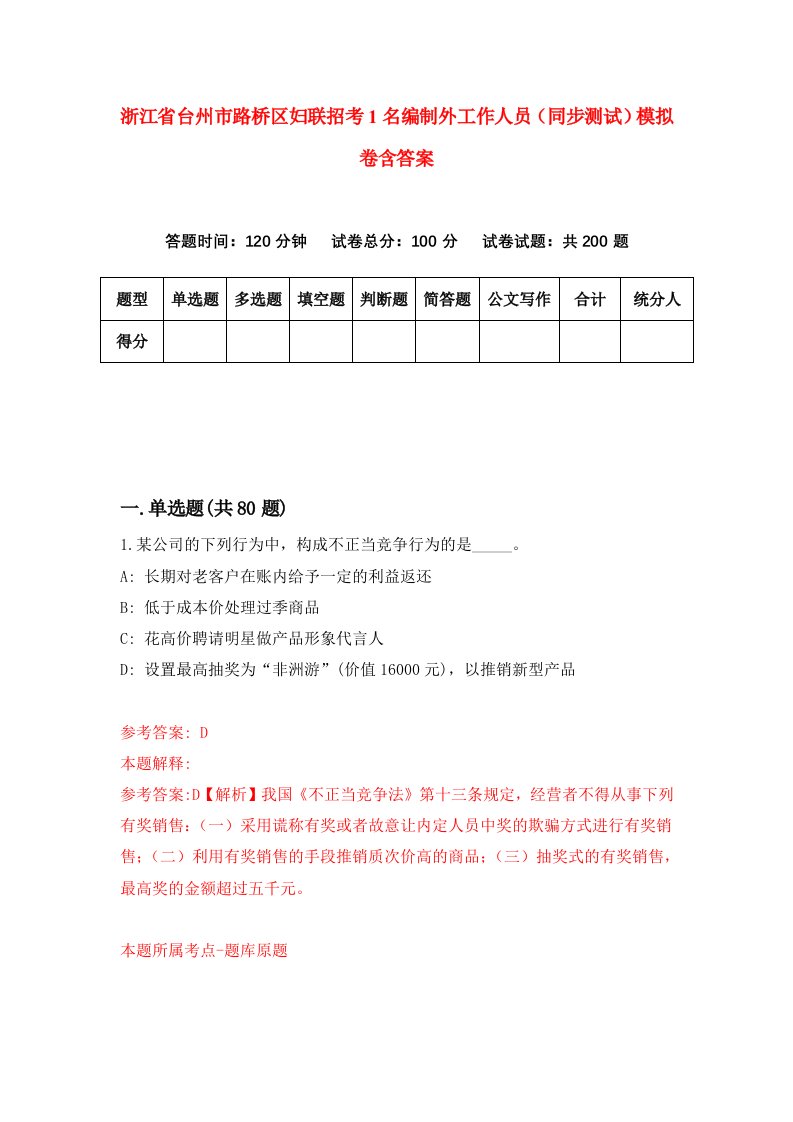 浙江省台州市路桥区妇联招考1名编制外工作人员（同步测试）模拟卷含答案

答题时间：120分钟　试卷总分：100分　试卷试题：共200题

| 题型 | 单选题 | 多选题 | 填空题 | 判断题 | 简答题 | 公文写作 | 合计 | 统分人 |
|---|---|---|---|---|---|---|---|---|
| 得分 | | | | | | | | |

一.单选题(共80题)

1.某公司的下列行为中，构成不正当竞争行为的是_____。
A: 长期对老客户在账内给予一定的利益返还
B: 低于成本价处理过季商品
C: 花高价聘请明星做产品形象代言人
D: 设置最高抽奖为“非洲游”(价值16000元)，以推销新型产品

参考答案: D
本题解释:
参考答案:D【解析】我国《不正当竞争法》第十三条规定，经营者不得从事下列有奖销售：（一）采用谎称有奖或者故意让内定人员中奖的欺骗方式进行有奖销售；（二）利用有奖销售的手段推销质次价高的商品；（三）抽奖式的有奖销售，最高奖的金额超过五千元。

本题所属考点-题库原题